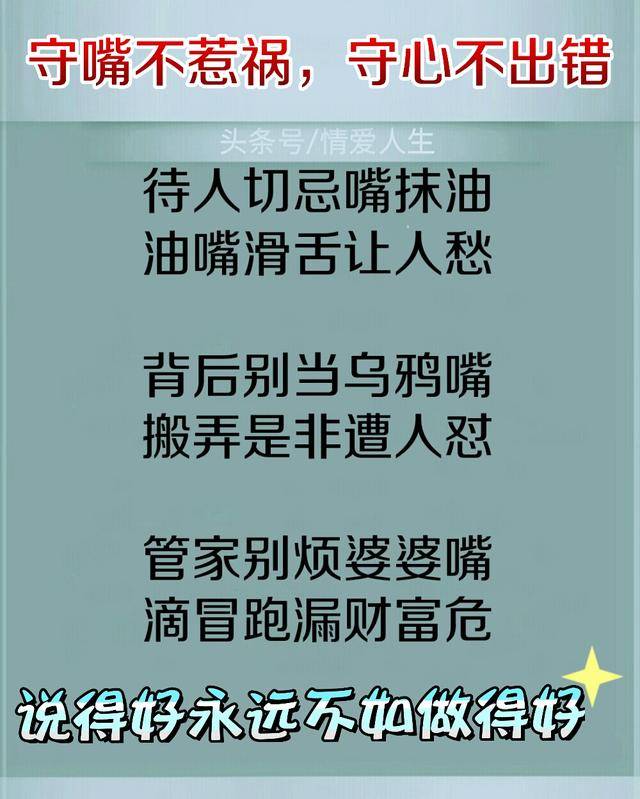 守嘴不惹祸，守心不出错

头条号/情爱人生

待人切忌嘴抹油
油嘴滑舌让人愁

背后别当乌鸦嘴
搬弄是非遭人怼

管家别烦婆婆嘴
滴冒跑漏财富危

说得好永远不如做得好